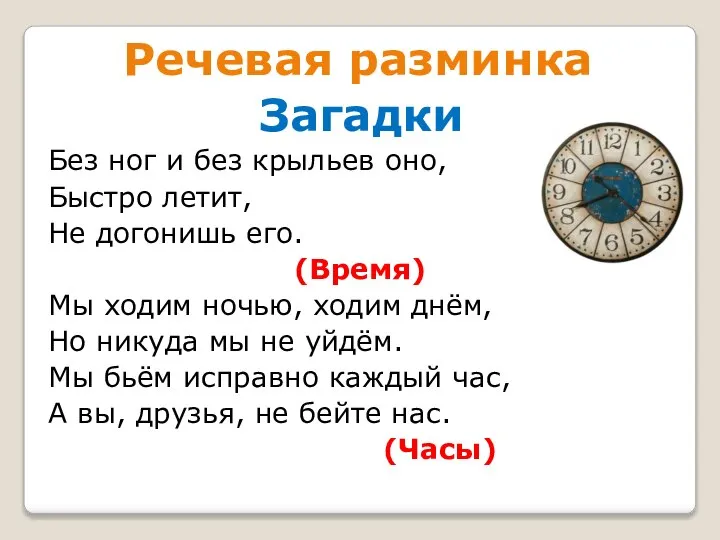 Речевая разминка
Загадки

Без ног и без крыльев оно,
Быстро летит,
Не догонишь его.
(Время)

Мы ходим ночью, ходим днём,
Но никуда мы не уйдём.
Мы бьём исправно каждый час,
А вы, друзья, не бейте нас.
(Часы)

11 12 1 2 3 4 5 6 7 8 9 10